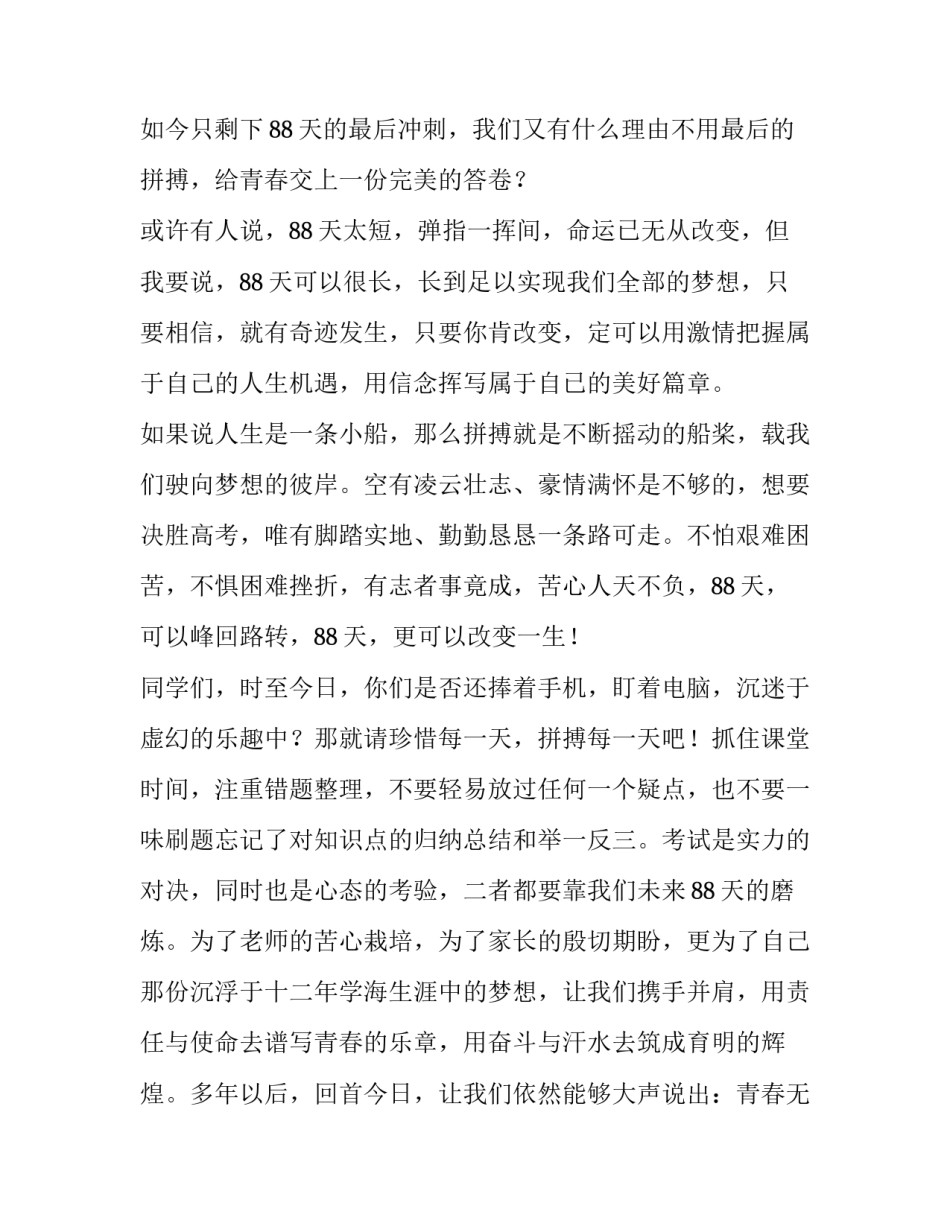 如今只剩下88天的最后冲刺，我们又有什么理由不用最后的拼搏，给青春交上一份完美的答卷？

或许有人说，88天太短，弹指一挥间，命运已无从改变，但我要说，88天可以很长，长到足以实现我们全部的梦想，只要相信，就有奇迹发生，只要你肯改变，定可以用激情把握属于自己的人生机遇，用信念挥写属于自己的美好篇章。

如果说人生是一条小船，那么拼搏就是不断摇动的船桨，载我们驶向梦想的彼岸。空有凌云壮志、豪情满怀是不够的，想要决胜高考，唯有脚踏实地、勤勤恳恳一条路可走。不怕艰难困苦，不惧困难挫折，有志者事竟成，苦心人天不负，88天，可以峰回路转，88天，更可以改变一生！

同学们，时至今日，你们是否还捧着手机，盯着电脑，沉迷于虚幻的乐趣中？那就请珍惜每一天，拼搏每一天吧！抓住课堂时间，注重错题整理，不要轻易放过任何一个疑点，也不要一味刷题忘记了对知识点的归纳总结和举一反三。考试是实力的对决，同时也是心态的考验，二者都要靠我们未来88天的磨炼。为了老师的苦心栽培，为了家长的殷切期盼，更为了自己那份沉浮于十二年学海生涯中的梦想，让我们携手并肩，用责任与使命去谱写青春的乐章，用奋斗与汗水去筑成育明的辉煌。多年以后，回首今日，让我们依然能够大声说出：青春无